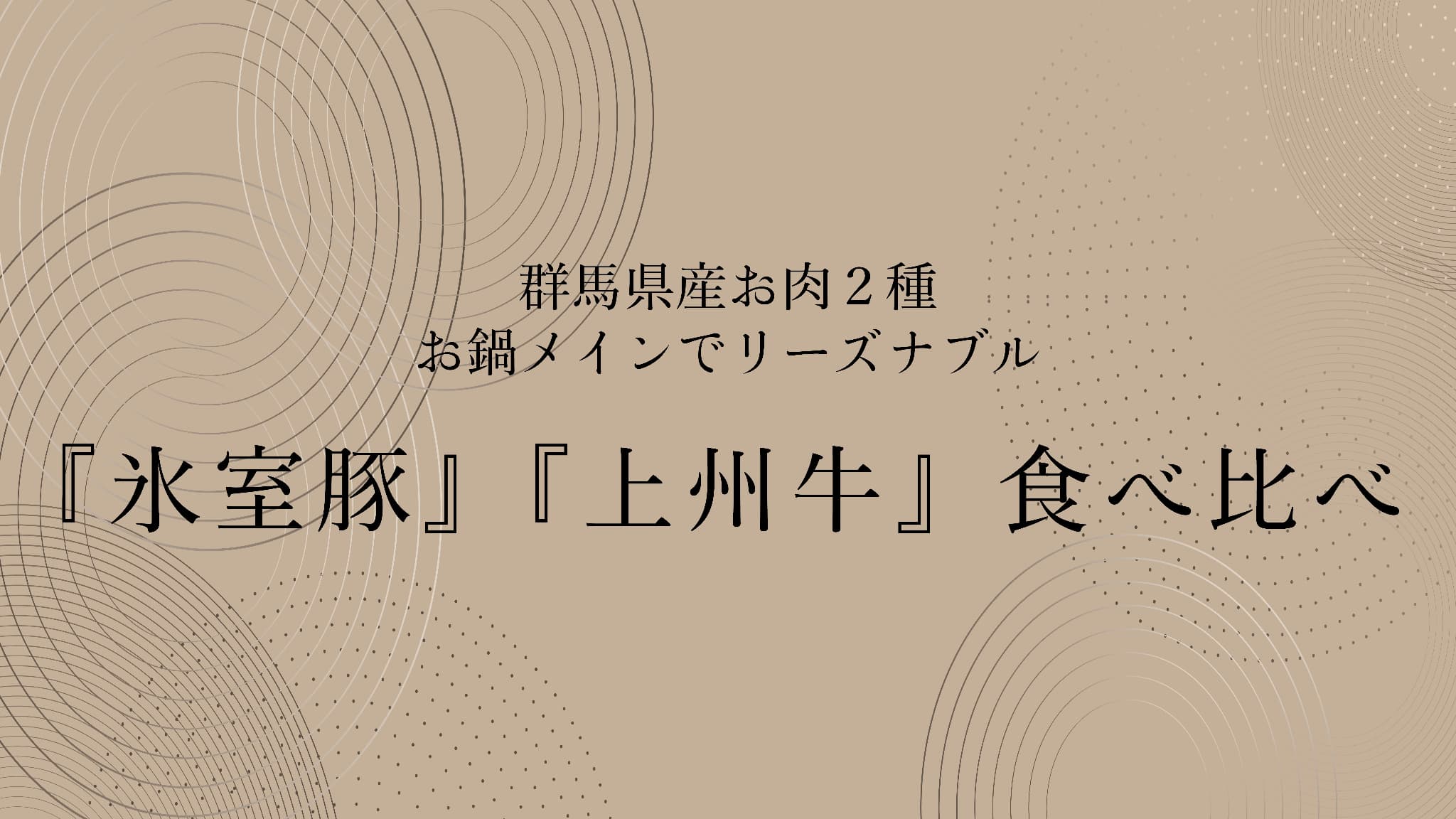 群馬県産お肉２種
お鍋メインでリーズナブル

『氷室豚』『上州牛』食べ比べ